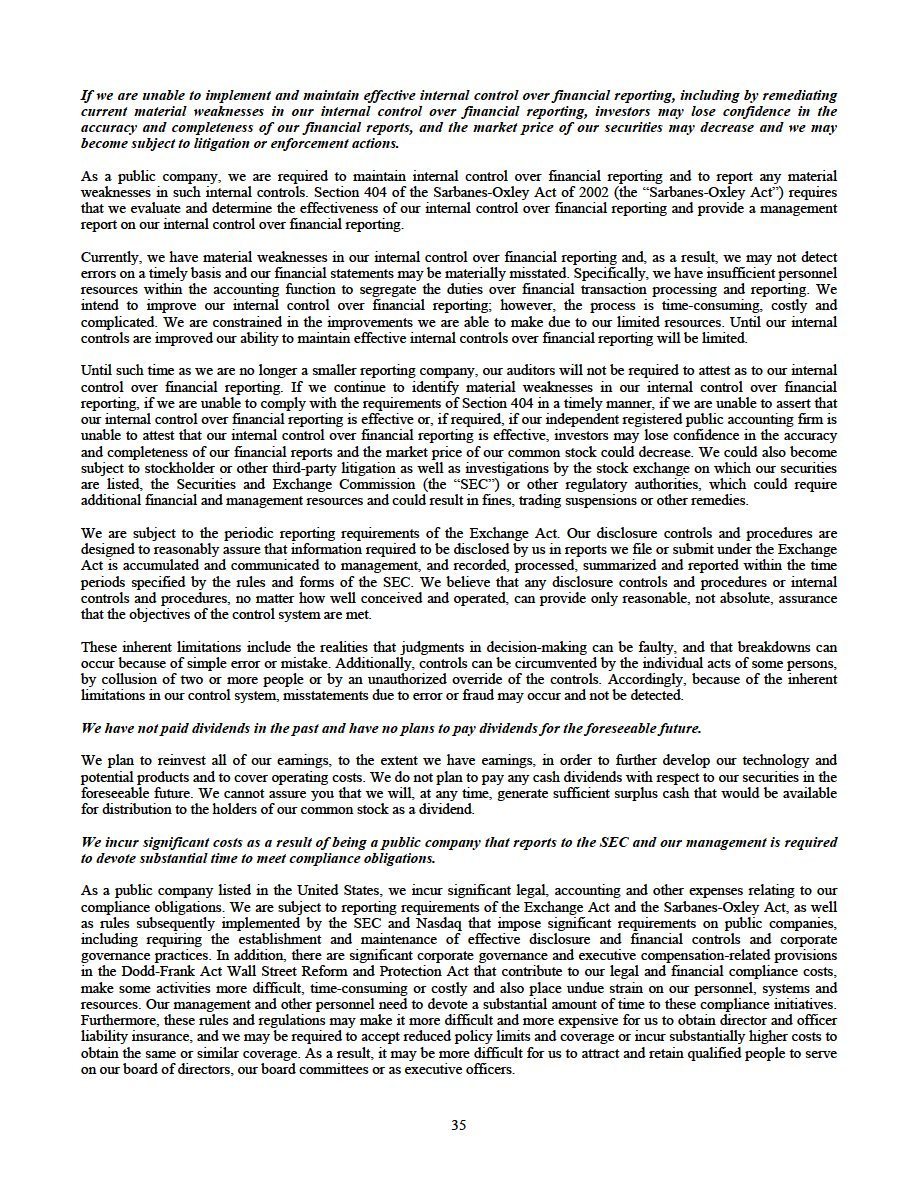 If we are unable to implement and maintain effective internal control over financial reporting, including by remediating current material weaknesses in our internal control over financial reporting, investors may lose confidence in the accuracy and completeness of our financial reports, and the market price of our securities may decrease and we may become subject to litigation or enforcement actions.

As a public company, we are required to maintain internal control over financial reporting and to report any material weaknesses in such internal controls. Section 404 of the Sarbanes-Oxley Act of 2002 (the "Sarbanes-Oxley Act") requires that we evaluate and determine the effectiveness of our internal control over financial reporting and provide a management report on our internal control over financial reporting.

Currently, we have material weaknesses in our internal control over financial reporting and, as a result, we may not detect errors on a timely basis and our financial statements may be materially misstated. Specifically, we have insufficient personnel resources within the accounting function to segregate the duties over financial transaction processing and reporting. We intend to improve our internal control over financial reporting; however, the process is time-consuming, costly and complicated. We are constrained in the improvements we are able to make due to our limited resources. Until our internal controls are improved our ability to maintain effective internal controls over financial reporting will be limited.

Until such time as we are no longer a smaller reporting company, our auditors will not be required to attest as to our internal control over financial reporting. If we continue to identify material weaknesses in our internal control over financial reporting, if we are unable to comply with the requirements of Section 404 in a timely manner, if we are unable to assert that our internal control over financial reporting is effective or, if required, if our independent registered public accounting firm is unable to attest that our internal control over financial reporting is effective, investors may lose confidence in the accuracy and completeness of our financial reports and the market price of our common stock could decrease. We could also become subject to stockholder or other third-party litigation as well as investigations by the stock exchange on which our securities are listed, the Securities and Exchange Commission (the "SEC") or other regulatory authorities, which could require additional financial and management resources and could result in fines, trading suspensions or other remedies.

We are subject to the periodic reporting requirements of the Exchange Act. Our disclosure controls and procedures are designed to reasonably assure that information required to be disclosed by us in reports we file or submit under the Exchange Act is accumulated and communicated to management, and recorded, processed, summarized and reported within the time periods specified by the rules and forms of the SEC. We believe that any disclosure controls and procedures or internal controls and procedures, no matter how well conceived and operated, can provide only reasonable, not absolute, assurance that the objectives of the control system are met.

These inherent limitations include the realities that judgments in decision-making can be faulty, and that breakdowns can occur because of simple error or mistake. Additionally, controls can be circumvented by the individual acts of some persons, by collusion of two or more people or by an unauthorized override of the controls. Accordingly, because of the inherent limitations in our control system, misstatements due to error or fraud may occur and not be detected.

We have not paid dividends in the past and have no plans to pay dividends for the foreseeable future.

We plan to reinvest all of our earnings, to the extent we have earnings, in order to further develop our technology and potential products and to cover operating costs. We do not plan to pay any cash dividends with respect to our securities in the foreseeable future. We cannot assure you that we will, at any time, generate sufficient surplus cash that would be available for distribution to the holders of our common stock as a dividend.

We incur significant costs as a result of being a public company that reports to the SEC and our management is required to devote substantial time to meet compliance obligations.

As a public company listed in the United States, we incur significant legal, accounting and other expenses relating to our compliance obligations. We are subject to reporting requirements of the Exchange Act and the Sarbanes-Oxley Act, as well as rules subsequently implemented by the SEC and Nasdaq that impose significant requirements on public companies, including requiring the establishment and maintenance of effective disclosure and financial controls and corporate governance practices. In addition, there are significant corporate governance and executive compensation-related provisions in the Dodd-Frank Act Wall Street Reform and Protection Act that contribute to our legal and financial compliance costs, make some activities more difficult, time-consuming or costly and also place undue strain on our personnel, systems and resources. Our management and other personnel need to devote a substantial amount of time to these compliance initiatives. Furthermore, these rules and regulations may make it more difficult and more expensive for us to obtain director and officer liability insurance, and we may be required to accept reduced policy limits and coverage or incur substantially higher costs to obtain the same or similar coverage. As a result, it may be more difficult for us to attract and retain qualified people to serve on our board of directors, our board committees or as executive officers.

35